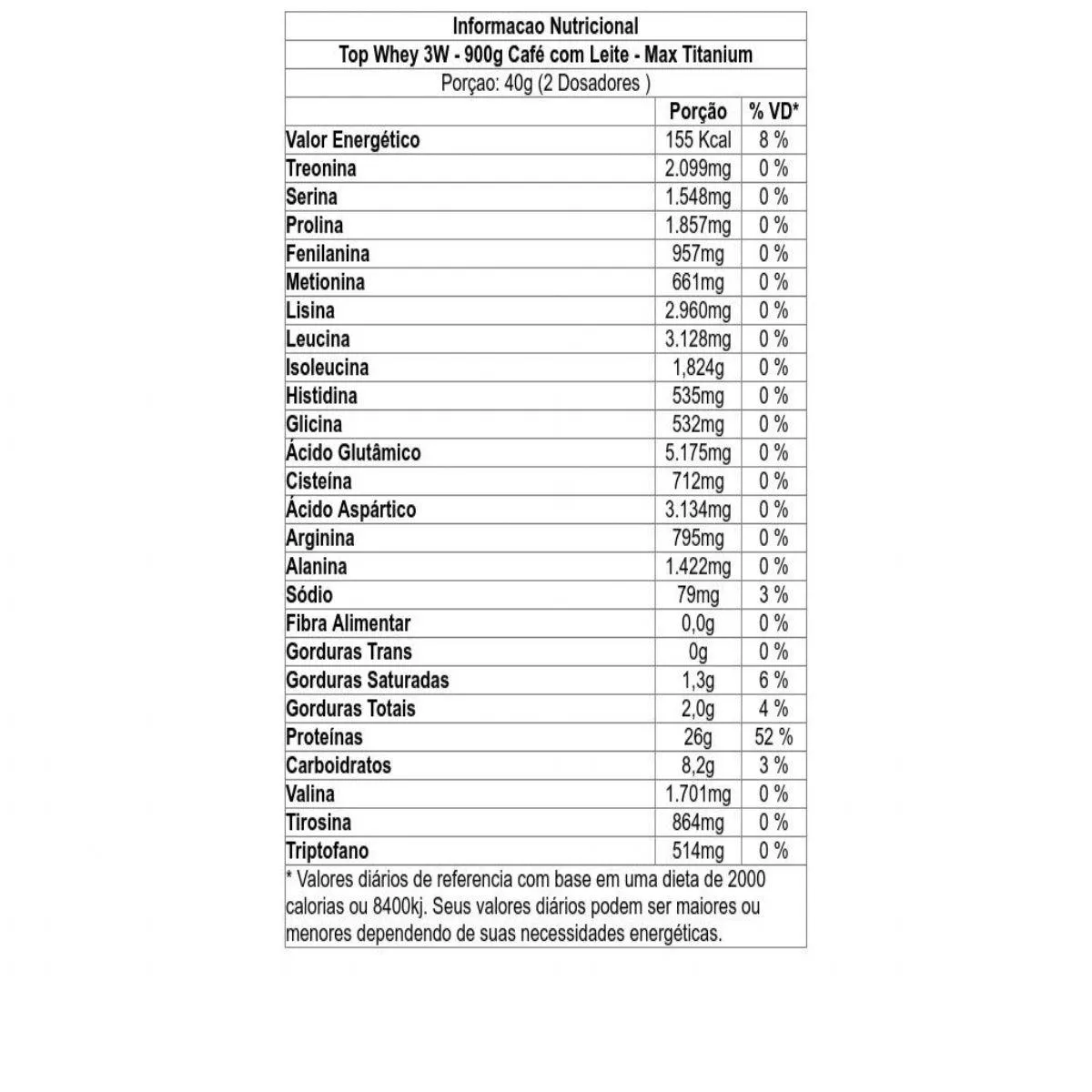 Informacao Nutricional
Top Whey 3W - 900g Café com Leite - Max Titanium
Porçao: 40g (2 Dosadores )

| | Porção | % VD* |
|---|---|---|
| Valor Energético | 155 Kcal | 8 % |
| Treonina | 2.099mg | 0 % |
| Serina | 1.548mg | 0 % |
| Prolina | 1.857mg | 0 % |
| Fenilanina | 957mg | 0 % |
| Metionina | 661mg | 0 % |
| Lisina | 2.960mg | 0 % |
| Leucina | 3.128mg | 0 % |
| Isoleucina | 1,824g | 0 % |
| Histidina | 535mg | 0 % |
| Glicina | 532mg | 0 % |
| Ácido Glutâmico | 5.175mg | 0 % |
| Cisteína | 712mg | 0 % |
| Ácido Aspártico | 3.134mg | 0 % |
| Arginina | 795mg | 0 % |
| Alanina | 1.422mg | 0 % |
| Sódio | 79mg | 3 % |
| Fibra Alimentar | 0,0g | 0 % |
| Gorduras Trans | 0g | 0 % |
| Gorduras Saturadas | 1,3g | 6 % |
| Gorduras Totais | 2,0g | 4 % |
| Proteínas | 26g | 52 % |
| Carboidratos | 8,2g | 3 % |
| Valina | 1.701mg | 0 % |
| Tirosina | 864mg | 0 % |
| Triptofano | 514mg | 0 % |

* Valores diários de referencia com base em uma dieta de 2000 calorias ou 8400kj. Seus valores diários podem ser maiores ou menores dependendo de suas necessidades energéticas.